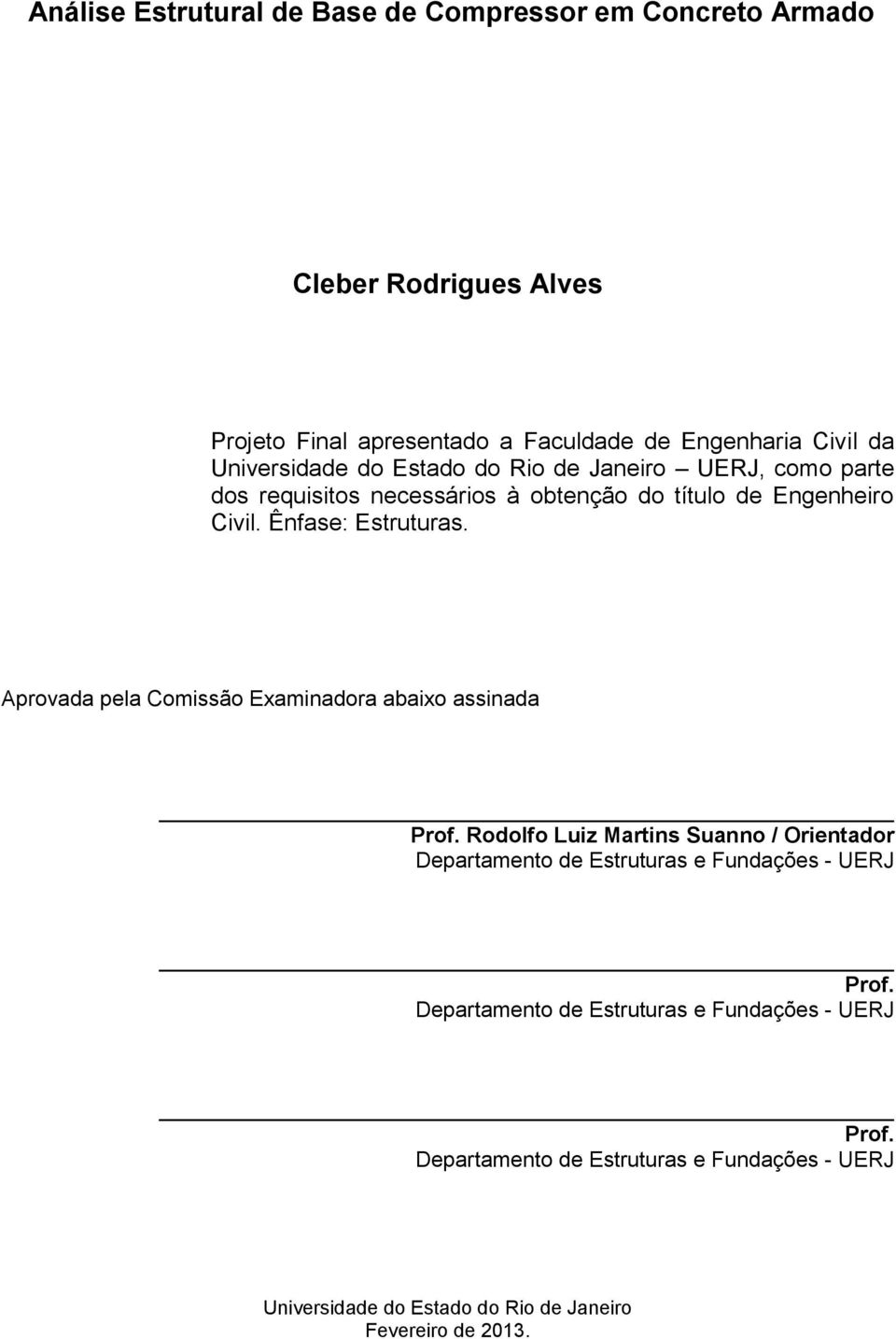 Análise Estrutural de Base de Compressor em Concreto Armado

Cleber Rodrigues Alves

Projeto Final apresentado a Faculdade de Engenharia Civil da Universidade do Estado do Rio de Janeiro – UERJ, como parte dos requisitos necessários à obtenção do título de Engenheiro Civil. Ênfase: Estruturas.

Aprovada pela Comissão Examinadora abaixo assinada

Prof. Rodolfo Luiz Martins Suanno / Orientador
Departamento de Estruturas e Fundações - UERJ

Prof.
Departamento de Estruturas e Fundações - UERJ

Prof.
Departamento de Estruturas e Fundações - UERJ

Universidade do Estado do Rio de Janeiro
Fevereiro de 2013.